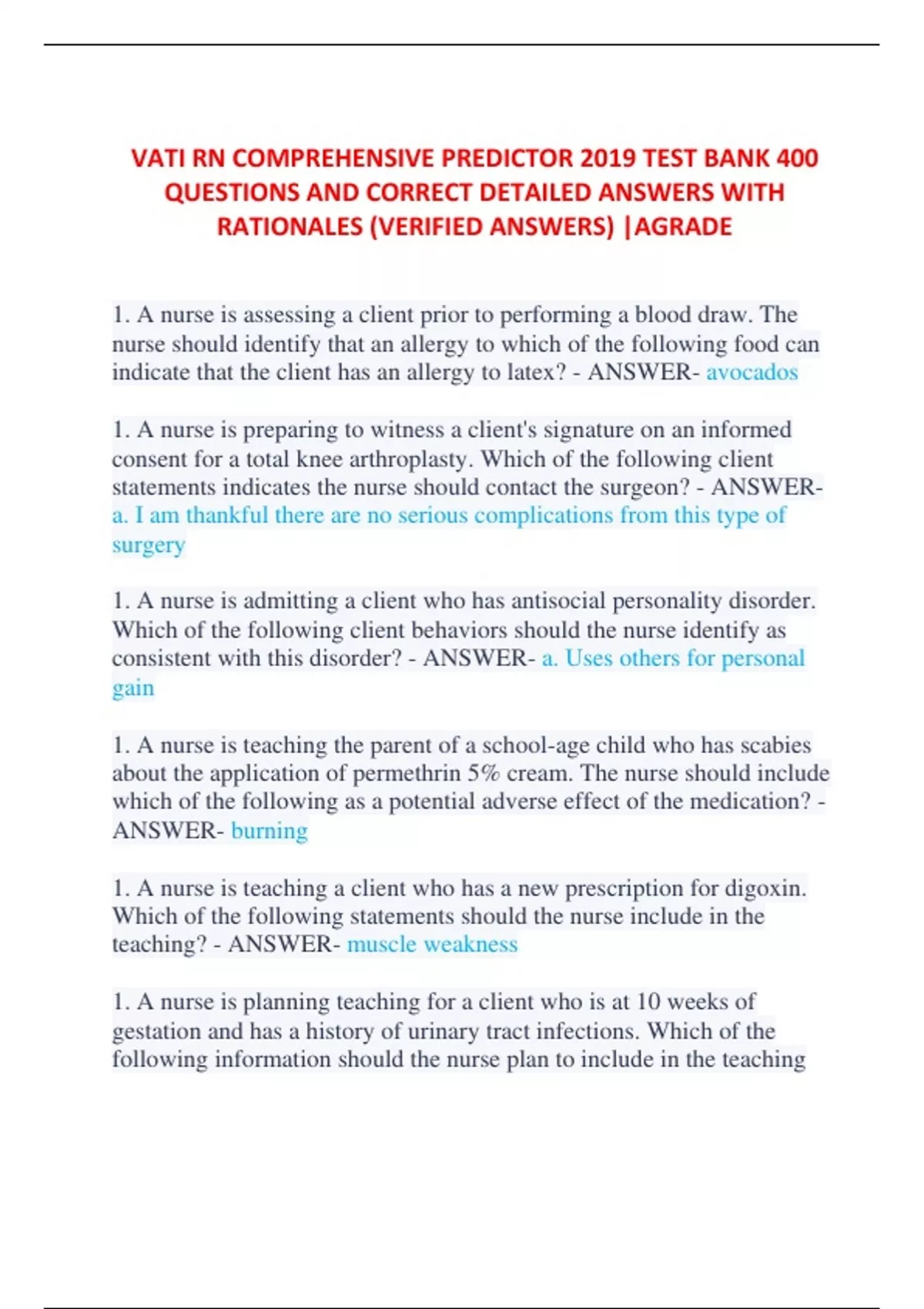 VATI RN COMPREHENSIVE PREDICTOR 2019 TEST BANK 400 QUESTIONS AND CORRECT DETAILED ANSWERS WITH RATIONALES (VERIFIED ANSWERS) |AGRADE

1. A nurse is assessing a client prior to performing a blood draw. The nurse should identify that an allergy to which of the following food can indicate that the client has an allergy to latex? - ANSWER- avocados

1. A nurse is preparing to witness a client's signature on an informed consent for a total knee arthroplasty. Which of the following client statements indicates the nurse should contact the surgeon? - ANSWER- a. I am thankful there are no serious complications from this type of surgery

1. A nurse is admitting a client who has antisocial personality disorder. Which of the following client behaviors should the nurse identify as consistent with this disorder? - ANSWER- a. Uses others for personal gain

1. A nurse is teaching the parent of a school-age child who has scabies about the application of permethrin 5% cream. The nurse should include which of the following as a potential adverse effect of the medication? - ANSWER- burning

1. A nurse is teaching a client who has a new prescription for digoxin. Which of the following statements should the nurse include in the teaching? - ANSWER- muscle weakness

1. A nurse is planning teaching for a client who is at 10 weeks of gestation and has a history of urinary tract infections. Which of the following information should the nurse plan to include in the teaching